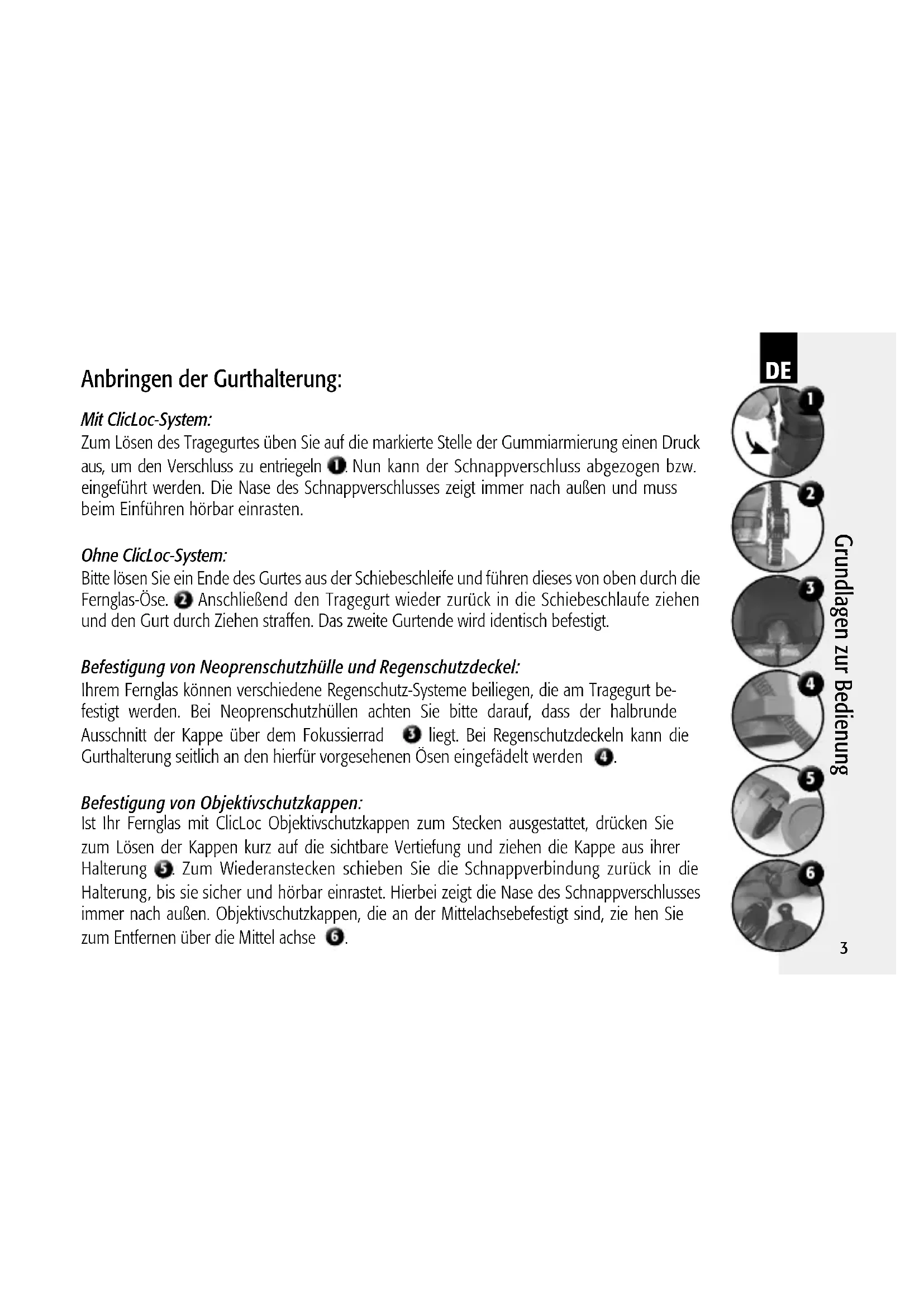 Anbringen der Gurthalterung:

Mit ClicLoc-System:
Zum Lösen des Tragegurtes üben Sie auf die markierte Stelle der Gummiarmierung einen Druck aus, um den Verschluss zu entriegeln ❶. Nun kann der Schnappverschluss abgezogen bzw. eingeführt werden. Die Nase des Schnappverschlusses zeigt immer nach außen und muss beim Einführen hörbar einrasten.

Ohne ClicLoc-System:
Bitte lösen Sie ein Ende des Gurtes aus der Schiebeschleife und führen dieses von oben durch die Fernglas-Öse. ❷ Anschließend den Tragegurt wieder zurück in die Schiebeschlaufe ziehen und den Gurt durch Ziehen straffen. Das zweite Gurtende wird identisch befestigt.

Befestigung von Neoprenschutzhülle und Regenschutzdeckel:
Ihrem Fernglas können verschiedene Regenschutz-Systeme beiliegen, die am Tragegurt befestigt werden. Bei Neoprenschutzhüllen achten Sie bitte darauf, dass der halbrunde Ausschnitt der Kappe über dem Fokussierrad ❸ liegt. Bei Regenschutzdeckeln kann die Gurthalterung seitlich an den hierfür vorgesehenen Ösen eingefädelt werden ❹.

Befestigung von Objektivschutzkappen:
Ist Ihr Fernglas mit ClicLoc Objektivschutzkappen zum Stecken ausgestattet, drücken Sie zum Lösen der Kappen kurz auf die sichtbare Vertiefung und ziehen die Kappe aus ihrer Halterung ❺. Zum Wiederanstecken schieben Sie die Schnappverbindung zurück in die Halterung, bis sie sicher und hörbar einrastet. Hierbei zeigt die Nase des Schnappverschlusses immer nach außen. Objektivschutzkappen, die an der Mittelachsebefestigt sind, zie hen Sie zum Entfernen über die Mittel achse ❻.

DE
1
2
3
4
5
6
Grundlagen zur Bedienung
3